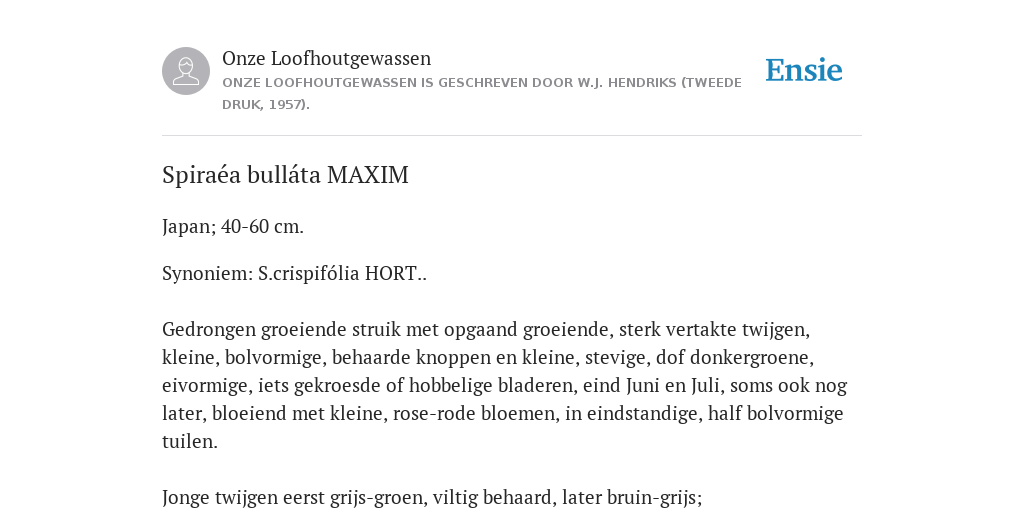 Onze Loofhoutgewassen

ONZE LOOFHOUTGEWASSEN IS GESCHREVEN DOOR W.J. HENDRIKS (TWEEDE DRUK, 1957).

Ensie

Spiraéa bulláta MAXIM

Japan; 40-60 cm.

Synoniem: S.crispifólia HORT..

Gedrongen groeiende struik met opgaand groeiende, sterk vertakte twijgen, kleine, bolvormige, behaarde knoppen en kleine, stevige, dof donkergroene, eivormige, iets gekroesde of hobbelige bladeren, eind Juni en Juli, soms ook nog later, bloeiend met kleine, rose-rode bloemen, in eindstandige, half bolvormige tuilen.

Jonge twijgen eerst grijs-groen, viltig behaard, later bruin-grijs;